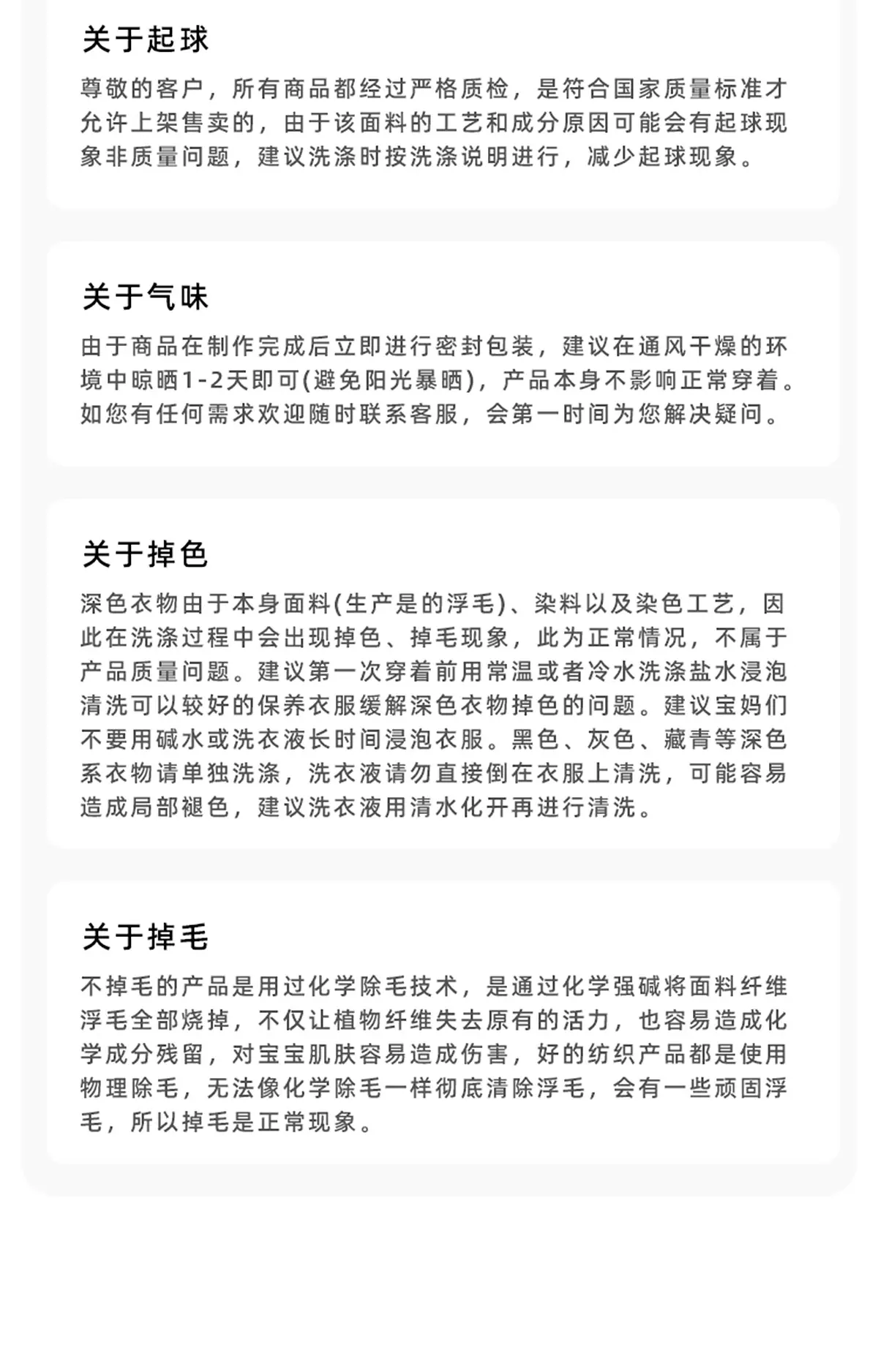 关于起球

尊敬的客户，所有商品都经过严格质检，是符合国家质量标准才允许上架售卖的，由于该面料的工艺和成分原因可能会有起球现象非质量问题，建议洗涤时按洗涤说明进行，减少起球现象。

关于气味

由于商品在制作完成后立即进行密封包装，建议在通风干燥的环境中晾晒1-2天即可(避免阳光暴晒)，产品本身不影响正常穿着。如您有任何需求欢迎随时联系客服，会第一时间为您解决疑问。

关于掉色

深色衣物由于本身面料(生产是的浮毛)、染料以及染色工艺，因此在洗涤过程中会出现掉色、掉毛现象，此为正常情况，不属于产品质量问题。建议第一次穿着前用常温或者冷水洗涤盐水浸泡清洗可以较好的保养衣服缓解深色衣物掉色的问题。建议宝妈们不要用碱水或洗衣液长时间浸泡衣服。黑色、灰色、藏青等深色系衣物请单独洗涤，洗衣液请勿直接倒在衣服上清洗，可能容易造成局部褪色，建议洗衣液用清水化开再进行清洗。

关于掉毛

不掉毛的产品是用过化学除毛技术，是通过化学强碱将面料纤维浮毛全部烧掉，不仅让植物纤维失去原有的活力，也容易造成化学成分残留，对宝宝肌肤容易造成伤害，好的纺织产品都是使用物理除毛，无法像化学除毛一样彻底清除浮毛，会有一些顽固浮毛，所以掉毛是正常现象。